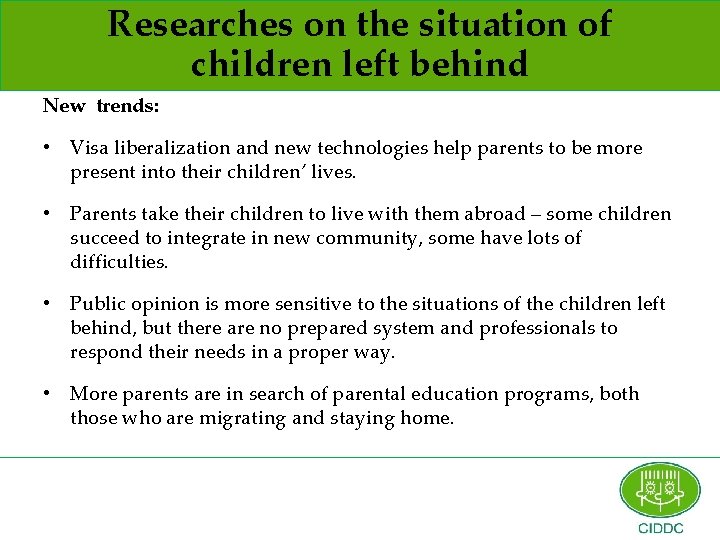 Researches on the situation of children left behind

New trends:

• Visa liberalization and new technologies help parents to be more present into their children’ lives.

• Parents take their children to live with them abroad – some children succeed to integrate in new community, some have lots of difficulties.

• Public opinion is more sensitive to the situations of the children left behind, but there are no prepared system and professionals to respond their needs in a proper way.

• More parents are in search of parental education programs, both those who are migrating and staying home.

CIDDC